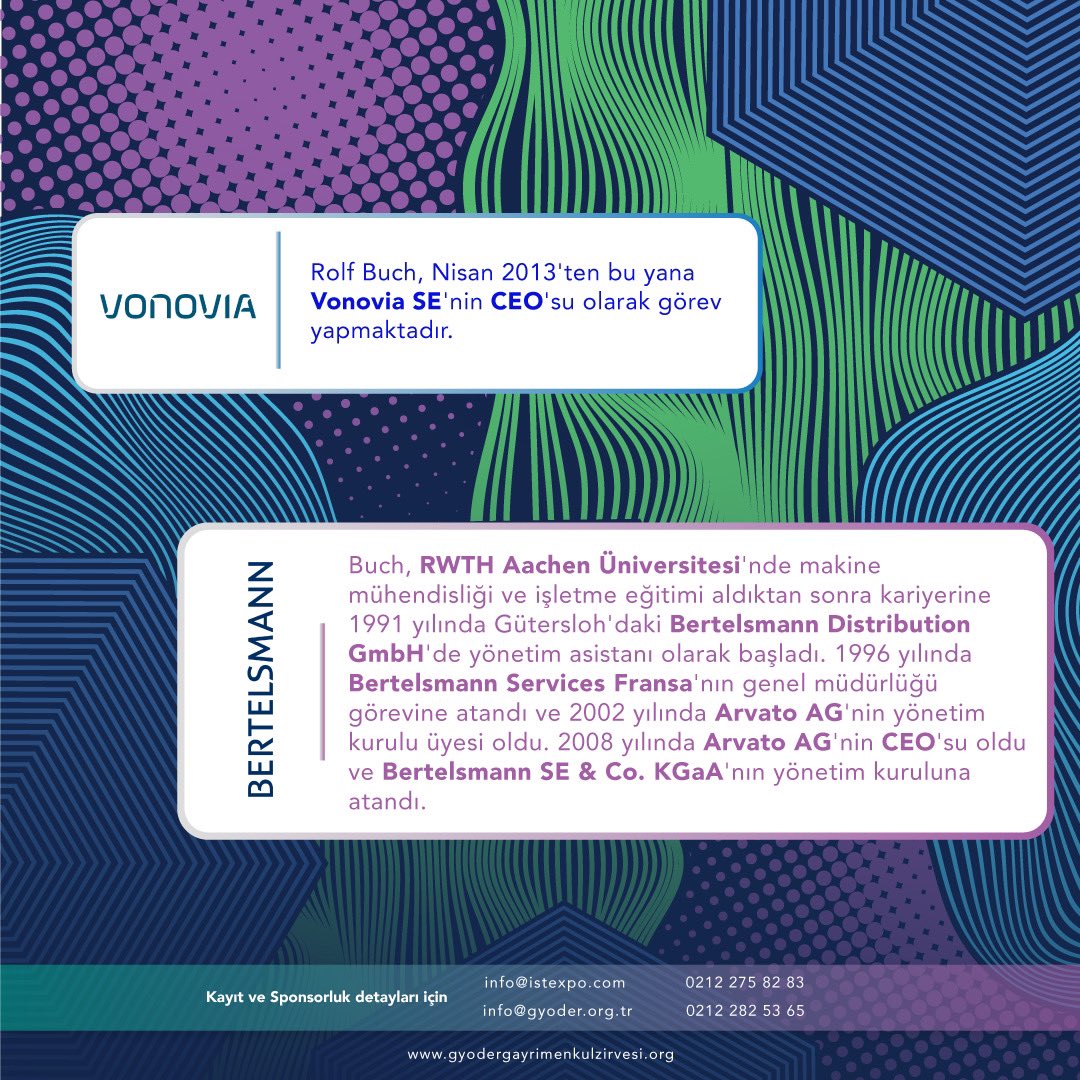 VONOVIA

Rolf Buch, Nisan 2013'ten bu yana Vonovia SE'nin CEO'su olarak görev yapmaktadır.

BERTELSMANN

Buch, RWTH Aachen Üniversitesi'nde makine mühendisliği ve işletme eğitimi aldıktan sonra kariyerine 1991 yılında Gütersloh'daki Bertelsmann Distribution GmbH'de yönetim asistanı olarak başladı. 1996 yılında Bertelsmann Services Fransa'nın genel müdürlüğü görevine atandı ve 2002 yılında Arvato AG'nin yönetim kurulu üyesi oldu. 2008 yılında Arvato AG'nin CEO'su oldu ve Bertelsmann SE & Co. KGaA'nın yönetim kuruluna atandı.

Kayıt ve Sponsorluk detayları için

info@istexpo.com
info@gyoder.org.tr

0212 275 82 83
0212 282 53 65

www.gyodergayrimenkulzirvesi.org